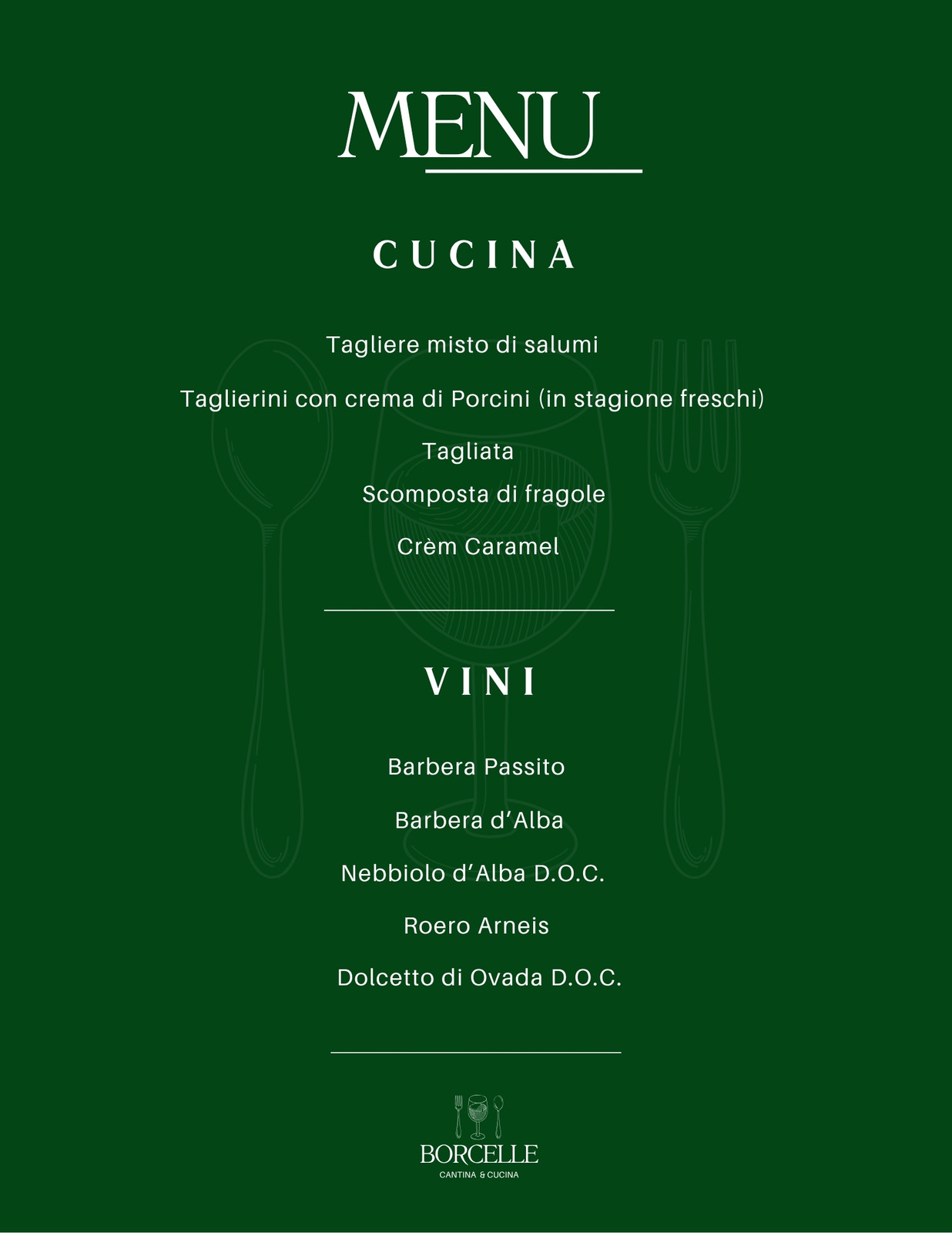 MENU

CUCINA

Tagliere misto di salumi

Taglierini con crema di Porcini (in stagione freschi)

Tagliata

Scomposta di fragole

Crèm Caramel

VINI

Barbera Passito

Barbera d'Alba

Nebbiolo d'Alba D.O.C.

Roero Arneis

Dolcetto di Ovada D.O.C.

BORCELLE
CANTINA & CUCINA